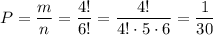 $P = \frac{m}{n} = \frac{4!}{6!} = \frac{4!}{4! \cdot 5 \cdot 6} = \frac{1}{30}$